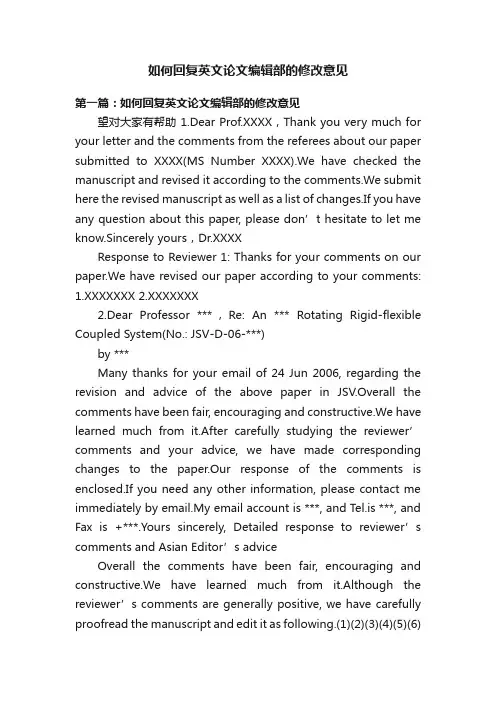 如何回复英文论文编辑部的修改意见

第一篇：如何回复英文论文编辑部的修改意见

望对大家有帮助 1.Dear Prof.XXXX，Thank you very much for your letter and the comments from the referees about our paper submitted to XXXX(MS Number XXXX).We have checked the manuscript and revised it according to the comments.We submit here the revised manuscript as well as a list of changes.If you have any question about this paper, please don’t hesitate to let me know.Sincerely yours，Dr.XXXX

Response to Reviewer 1: Thanks for your comments on our paper.We have revised our paper according to your comments: 1.XXXXXXX 2.XXXXXXX

2.Dear Professor ***，Re: An *** Rotating Rigid-flexible Coupled System(No.: JSV-D-06-***)

by ***

Many thanks for your email of 24 Jun 2006, regarding the revision and advice of the above paper in JSV.Overall the comments have been fair, encouraging and constructive.We have learned much from it.After carefully studying the reviewer’ comments and your advice, we have made corresponding changes to the paper.Our response of the comments is enclosed.If you need any other information, please contact me immediately by email.My email account is ***, and Tel.is ***, and Fax is +***.Yours sincerely, Detailed response to reviewer’s comments and Asian Editor’s advice

Overall the comments have been fair, encouraging and constructive.We have learned much from it.Although the reviewer’s comments are generally positive, we have carefully proofread the manuscript and edit it as following.(1)(2)(3)(4)(5)(6)